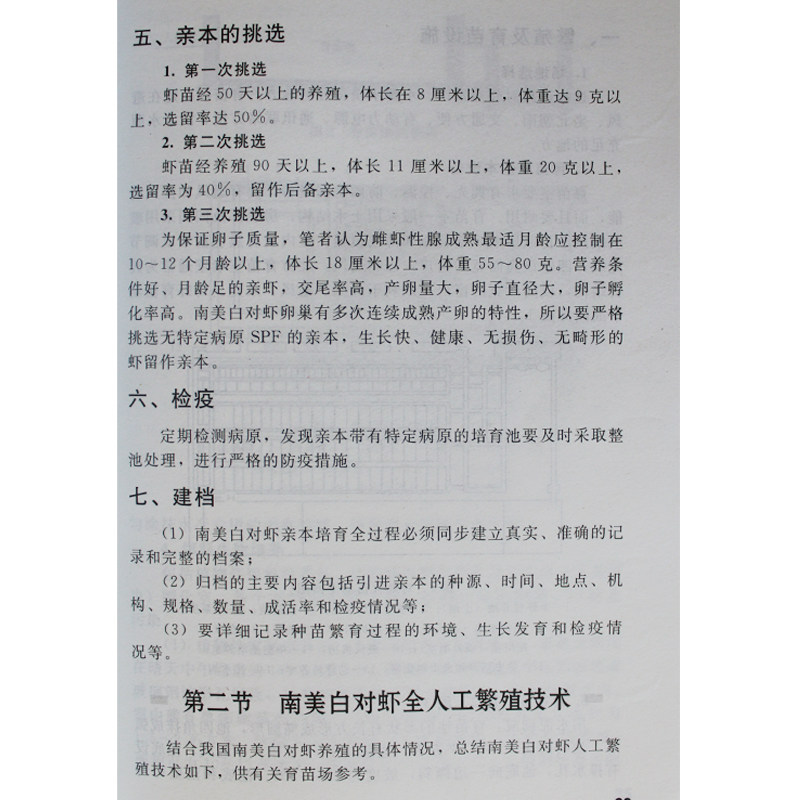 五、亲本的挑选

1. 第一次挑选

虾苗经 50 天以上的养殖，体长在 8 厘米以上，体重达 9 克以上，选留率达 50%。

2. 第二次挑选

虾苗经养殖 90 天以上，体长 11 厘米以上，体重 20 克以上，选留率为 40%，留作后备亲本。

3. 第三次挑选

为保证卵子质量，笔者认为雌虾性腺成熟最适月龄应控制在 10～12 个月龄以上，体长 18 厘米以上，体重 55～80 克。营养条件好、月龄足的亲虾，交尾率高，产卵量大，卵子直径大，卵子孵化率高。南美白对虾卵巢有多次连续成熟产卵的特性，所以要严格挑选无特定病原 SPF 的亲本，生长快、健康、无损伤、无畸形的虾留作亲本。

六、检疫

定期检测病原，发现亲本带有特定病原的培育池要及时采取整池处理，进行严格的防疫措施。

七、建档

（1）南美白对虾亲本培育全过程必须同步建立真实、准确的记录和完整的档案；

（2）归档的主要内容包括引进亲本的种源、时间、地点、机构、规格、数量、成活率和检疫情况等；

（3）要详细记录种苗繁育过程的环境、生长发育和检疫情况等。

第二节 南美白对虾全人工繁殖技术

结合我国南美白对虾养殖的具体情况，总结南美白对虾人工繁殖技术如下，供有关育苗场参考。